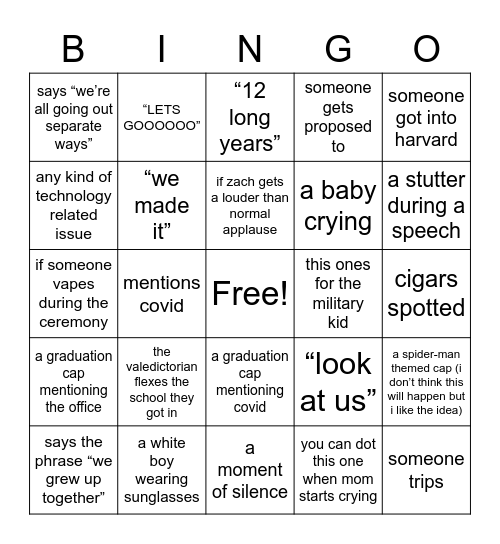 | B | I | N | G | O |
|---|---|---|---|---|
| says “we’re all going out separate ways” | “LETS GOOOOOO” | “12 long years” | someone gets proposed to | someone got into harvard |
| any kind of technology related issue | “we made it” | if zach gets a louder than normal applause | a baby crying | a stutter during a speech |
| if someone vapes during the ceremony | mentions covid | Free! | this ones for the military kid | cigars spotted |
| a graduation cap mentioning the office | the valedictorian flexes the school they got in | a graduation cap mentioning covid | “look at us” | a spider-man themed cap (i don’t think this will happen but i like the idea) |
| says the phrase “we grew up together” | a white boy wearing sunglasses | a moment of silence | you can dot this one when mom starts crying | someone trips |